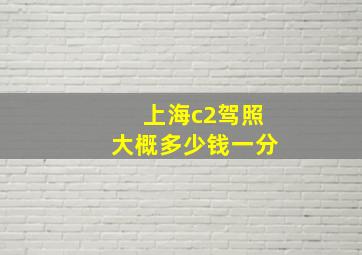 上海c2驾照
大概多少钱一分